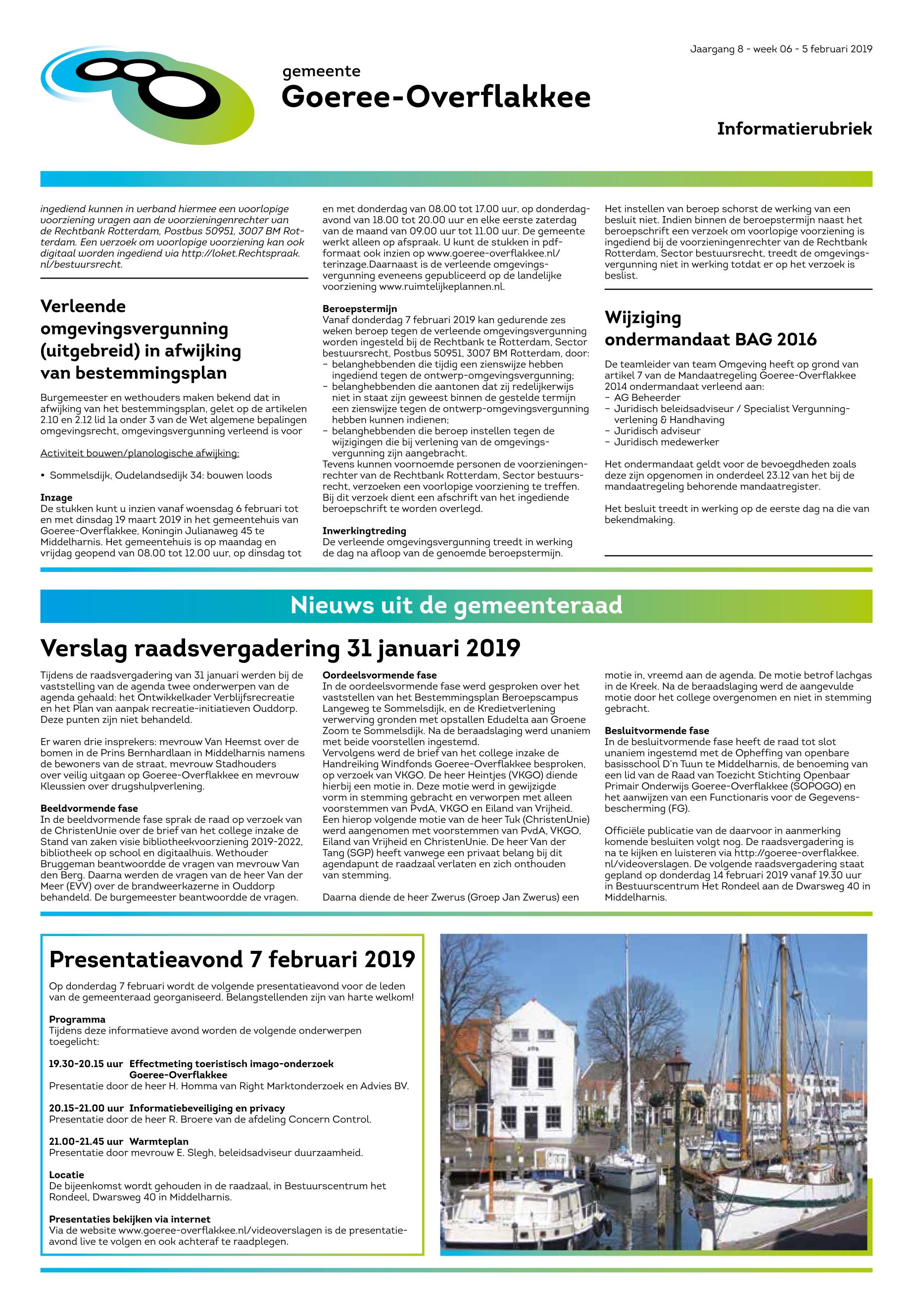 Jaargang 8 - week 06 - 5 februari 2019

gemeente
Goeree-Overflakkee

Informatierubriek

ingediend kunnen in verband hiermee een voorlopige voorziening vragen aan de voorzieningenrechter van de Rechtbank Rotterdam, Postbus 50951, 3007 BM Rotterdam. Een verzoek om voorlopige voorziening kan ook digitaal worden ingediend via http://loket.Rechtspraak.nl/bestuursrecht.

Verleende omgevingsvergunning (uitgebreid) in afwijking van bestemmingsplan

Burgemeester en wethouders maken bekend dat in afwijking van het bestemmingsplan, gelet op de artikelen 2.10 en 2.12 lid 1a onder 3 van de Wet algemene bepalingen omgevingsrecht, omgevingsvergunning verleend is voor

Activiteit bouwen/planologische afwijking:

• Sommelsdijk, Oudelandsedijk 34: bouwen loods

Inzage
De stukken kunt u inzien vanaf woensdag 6 februari tot en met dinsdag 19 maart 2019 in het gemeentehuis van Goeree-Overflakkee, Koningin Julianaweg 45 te Middelharnis. Het gemeentehuis is op maandag en vrijdag geopend van 08.00 tot 12.00 uur, op dinsdag tot en met donderdag van 08.00 tot 17.00 uur, op donderdagavond van 18.00 tot 20.00 uur en elke eerste zaterdag van de maand van 09.00 uur tot 11.00 uur. De gemeente werkt alleen op afspraak. U kunt de stukken in pdf-formaat ook inzien op www.goeree-overflakkee.nl/terinzage.Daarnaast is de verleende omgevingsvergunning eveneens gepubliceerd op de landelijke voorziening www.ruimtelijkeplannen.nl.

Beroepstermijn
Vanaf donderdag 7 februari 2019 kan gedurende zes weken beroep tegen de verleende omgevingsvergunning worden ingesteld bij de Rechtbank te Rotterdam, Sector bestuursrecht, Postbus 50951, 3007 BM Rotterdam, door:
- belanghebbenden die tijdig een zienswijze hebben ingediend tegen de ontwerp-omgevingsvergunning;
- belanghebbenden die aantonen dat zij redelijkerwijs niet in staat zijn geweest binnen de gestelde termijn een zienswijze tegen de ontwerp-omgevingsvergunning hebben kunnen indienen;
- belanghebbenden die beroep instellen tegen de wijzigingen die bij verlening van de omgevingsvergunning zijn aangebracht.
Tevens kunnen voornoemde personen de voorzieningenrechter van de Rechtbank Rotterdam, Sector bestuursrecht, verzoeken een voorlopige voorziening te treffen. Bij dit verzoek dient een afschrift van het ingediende beroepschrift te worden overlegd.

Inwerkingtreding
De verleende omgevingsvergunning treedt in werking de dag na afloop van de genoemde beroepstermijn.

Het instellen van beroep schorst de werking van een besluit niet. Indien binnen de beroepstermijn naast het beroepschrift een verzoek om voorlopige voorziening is ingediend bij de voorzieningenrechter van de Rechtbank Rotterdam, Sector bestuursrecht, treedt de omgevingsvergunning niet in werking totdat er op het verzoek is beslist.

Wijziging ondermandaat BAG 2016

De teamleider van team Omgeving heeft op grond van artikel 7 van de Mandaatregeling Goeree-Overflakkee 2014 ondermandaat verleend aan:
- AG Beheerder
- Juridisch beleidsadviseur / Specialist Vergunningverlening & Handhaving
- Juridisch adviseur
- Juridisch medewerker

Het ondermandaat geldt voor de bevoegdheden zoals deze zijn opgenomen in onderdeel 23.12 van het bij de mandaatregeling behorende mandaatregister.

Het besluit treedt in werking op de eerste dag na die van bekendmaking.

Nieuws uit de gemeenteraad

Verslag raadsvergadering 31 januari 2019

Tijdens de raadsvergadering van 31 januari werden bij de vaststelling van de agenda twee onderwerpen van de agenda gehaald: het Ontwikkelkader Verblijfsrecreatie en het Plan van aanpak recreatie-initiatieven Ouddorp. Deze punten zijn niet behandeld.

Er waren drie insprekers: mevrouw Van Heemst over de bomen in de Prins Bernhardlaan in Middelharnis namens de bewoners van de straat, mevrouw Stadhouders over veilig uitgaan op Goeree-Overflakkee en mevrouw Kleussien over drugshulpverlening.

Beeldvormende fase
In de beeldvormende fase sprak de raad op verzoek van de ChristenUnie over de brief van het college inzake de Stand van zaken visie bibliotheekvoorziening 2019-2022, bibliotheek op school en digitaalhuis. Wethouder Bruggeman beantwoordde de vragen van mevrouw Van den Berg. Daarna werden de vragen van de heer Van der Meer (EVV) over de brandweerkazerne in Ouddorp behandeld. De burgemeester beantwoordde de vragen.

Oordeelsvormende fase
In de oordeelsvormende fase werd gesproken over het vaststellen van het Bestemmingsplan Beroepscampus Langeweg te Sommelsdijk, en de Kredietverlening verwerving gronden met opstallen Edudelta aan Groene Zoom te Sommelsdijk. Na de beraadslaging werd unaniem met beide voorstellen ingestemd.
Vervolgens werd de brief van het college inzake de Handreiking Windfonds Goeree-Overflakkee besproken, op verzoek van VKGO. De heer Heintjes (VKGO) diende hierbij een motie in. Deze motie werd in gewijzigde vorm in stemming gebracht en verworpen met alleen voorstemmen van PvdA, VKGO en Eiland van Vrijheid. Een hierop volgende motie van de heer Tuk (ChristenUnie) werd aangenomen met voorstemmen van PvdA, VKGO, Eiland van Vrijheid en ChristenUnie. De heer Van der Tang (SGP) heeft vanwege een privaat belang bij dit agendapunt de raadzaal verlaten en zich onthouden van stemming.

Daarna diende de heer Zwerus (Groep Jan Zwerus) een motie in, vreemd aan de agenda. De motie betrof lachgas in de Kreek. Na de beraadslaging werd de aangevulde motie door het college overgenomen en niet in stemming gebracht.

Besluitvormende fase
In de besluitvormende fase heeft de raad tot slot unaniem ingestemd met de Opheffing van openbare basisschool D'n Tuun te Middelharnis, de benoeming van een lid van de Raad van Toezicht Stichting Openbaar Primair Onderwijs Goeree-Overflakkee (SOPOGO) en het aanwijzen van een Functionaris voor de Gegevensbescherming (FG).

Officiële publicatie van de daarvoor in aanmerking komende besluiten volgt nog. De raadsvergadering is na te kijken en luisteren via http://goeree-overflakkee.nl/videoverslagen. De volgende raadsvergadering staat gepland op donderdag 14 februari 2019 vanaf 19.30 uur in Bestuurscentrum Het Rondeel aan de Dwarsweg 40 in Middelharnis.

Presentatieavond 7 februari 2019

Op donderdag 7 februari wordt de volgende presentatieavond voor de leden van de gemeenteraad georganiseerd. Belangstellenden zijn van harte welkom!

Programma
Tijdens deze informatieve avond worden de volgende onderwerpen toegelicht:

19.30-20.15 uur Effectmeting toeristisch imago-onderzoek Goeree-Overflakkee
Presentatie door de heer H. Homma van Right Marktonderzoek en Advies BV.

20.15-21.00 uur Informatiebeveiliging en privacy
Presentatie door de heer R. Broere van de afdeling Concern Control.

21.00-21.45 uur Warmteplan
Presentatie door mevrouw E. Slegh, beleidsadviseur duurzaamheid.

Locatie
De bijeenkomst wordt gehouden in de raadzaal, in Bestuurscentrum het Rondeel, Dwarsweg 40 in Middelharnis.

Presentaties bekijken via internet
Via de website www.goeree-overflakkee.nl/videoverslagen is de presentatieavond live te volgen en ook achteraf te raadplegen.